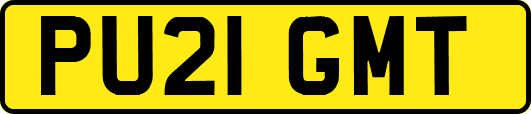 PU21 GMT